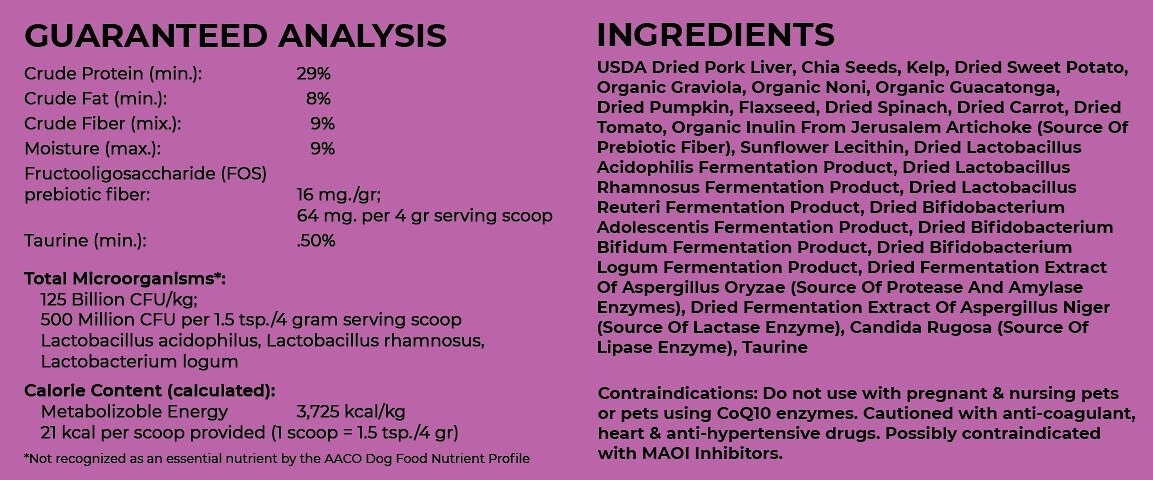 GUARANTEED ANALYSIS

Crude Protein (min.): 29%
Crude Fat (min.): 8%
Crude Fiber (mix.): 9%
Moisture (max.): 9%
Fructooligosaccharide (FOS)
prebiotic fiber: 16 mg./gr;
64 mg. per 4 gr serving scoop
Taurine (min.): .50%

Total Microorganisms*:
125 Billion CFU/kg;
500 Million CFU per 1.5 tsp./4 gram serving scoop
Lactobacillus acidophilus, Lactobacillus rhamnosus, Lactobacterium logum

Calorie Content (calculated):
Metabolizoble Energy 3,725 kcal/kg
21 kcal per scoop provided (1 scoop = 1.5 tsp./4 gr)

*Not recognized as an essential nutrient by the AACO Dog Food Nutrient Profile

INGREDIENTS

USDA Dried Pork Liver, Chia Seeds, Kelp, Dried Sweet Potato, Organic Graviola, Organic Noni, Organic Guacatonga, Dried Pumpkin, Flaxseed, Dried Spinach, Dried Carrot, Dried Tomato, Organic Inulin From Jerusalem Artichoke (Source Of Prebiotic Fiber), Sunflower Lecithin, Dried Lactobacillus Acidophilis Fermentation Product, Dried Lactobacillus Rhamnosus Fermentation Product, Dried Lactobacillus Reuteri Fermentation Product, Dried Bifidobacterium Adolescentis Fermentation Product, Dried Bifidobacterium Bifidum Fermentation Product, Dried Bifidobacterium Logum Fermentation Product, Dried Fermentation Extract Of Aspergillus Oryzae (Source Of Protease And Amylase Enzymes), Dried Fermentation Extract Of Aspergillus Niger (Source Of Lactase Enzyme), Candida Rugosa (Source Of Lipase Enzyme), Taurine

Contraindications: Do not use with pregnant & nursing pets or pets using CoQ10 enzymes. Cautioned with anti-coagulant, heart & anti-hypertensive drugs. Possibly contraindicated with MAOI Inhibitors.